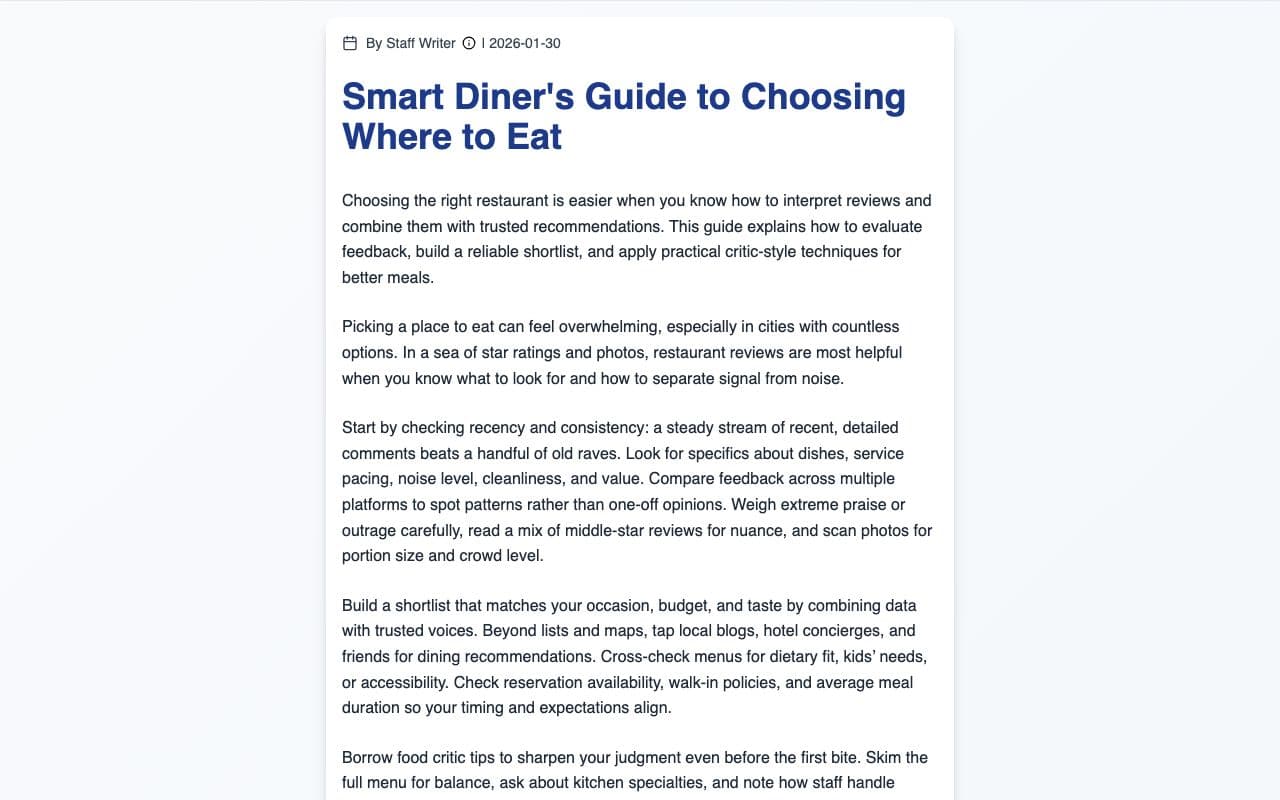 By Staff Writer | 2026-01-30

Smart Diner's Guide to Choosing Where to Eat

Choosing the right restaurant is easier when you know how to interpret reviews and combine them with trusted recommendations. This guide explains how to evaluate feedback, build a reliable shortlist, and apply practical critic-style techniques for better meals.

Picking a place to eat can feel overwhelming, especially in cities with countless options. In a sea of star ratings and photos, restaurant reviews are most helpful when you know what to look for and how to separate signal from noise.

Start by checking recency and consistency: a steady stream of recent, detailed comments beats a handful of old raves. Look for specifics about dishes, service pacing, noise level, cleanliness, and value. Compare feedback across multiple platforms to spot patterns rather than one-off opinions. Weigh extreme praise or outrage carefully, read a mix of middle-star reviews for nuance, and scan photos for portion size and crowd level.

Build a shortlist that matches your occasion, budget, and taste by combining data with trusted voices. Beyond lists and maps, tap local blogs, hotel concierges, and friends for dining recommendations. Cross-check menus for dietary fit, kids' needs, or accessibility. Check reservation availability, walk-in policies, and average meal duration so your timing and expectations align.

Borrow food critic tips to sharpen your judgment even before the first bite. Skim the full menu for balance, ask about kitchen specialties, and note how staff handle